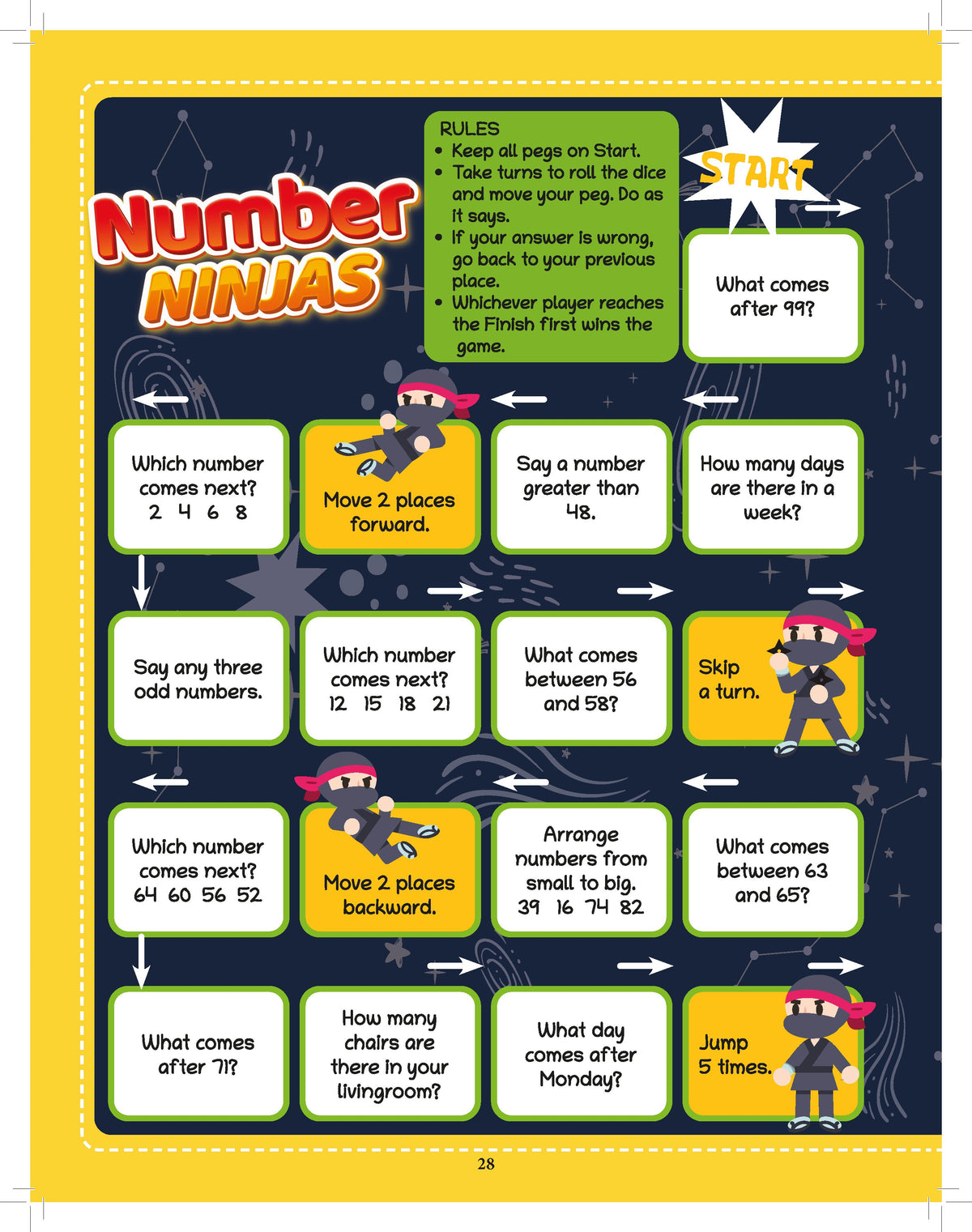 Number NINJAS

RULES
• Keep all pegs on Start.
• Take turns to roll the dice and move your peg. Do as it says.
• If your answer is wrong, go back to your previous place.
• Whichever player reaches the Finish first wins the game.

START

What comes after 99?

How many days are there in a week?

Say a number greater than 48.

Move 2 places forward.

Which number comes next? 2 4 6 8

Say any three odd numbers.

Which number comes next? 12 15 18 21

What comes between 56 and 58?

Skip a turn.

What comes between 63 and 65?

Arrange numbers from small to big. 39 16 74 82

Move 2 places backward.

Which number comes next? 64 60 56 52

What comes after 71?

How many chairs are there in your livingroom?

What day comes after Monday?

Jump 5 times.

28